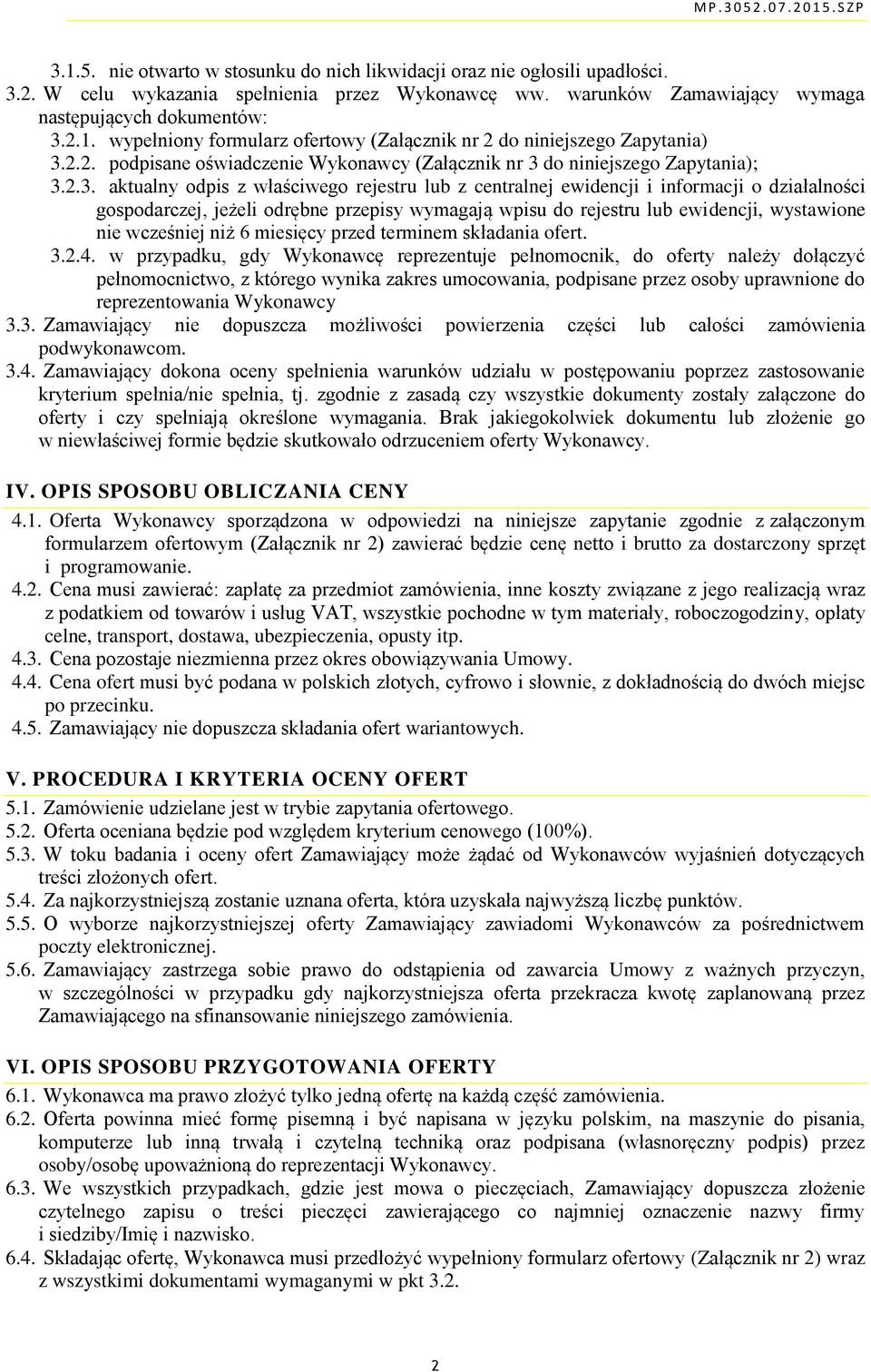 MP.3052.07.2015.SZP

3.1.5. nie otwarto w stosunku do nich likwidacji oraz nie ogłosili upadłości.
3.2. W celu wykazania spełnienia przez Wykonawcę ww. warunków Zamawiający wymaga następujących dokumentów:
3.2.1. wypełniony formularz ofertowy (Załącznik nr 2 do niniejszego Zapytania)
3.2.2. podpisane oświadczenie Wykonawcy (Załącznik nr 3 do niniejszego Zapytania);
3.2.3. aktualny odpis z właściwego rejestru lub z centralnej ewidencji i informacji o działalności gospodarczej, jeżeli odrębne przepisy wymagają wpisu do rejestru lub ewidencji, wystawione nie wcześniej niż 6 miesięcy przed terminem składania ofert.
3.2.4. w przypadku, gdy Wykonawcę reprezentuje pełnomocnik, do oferty należy dołączyć pełnomocnictwo, z którego wynika zakres umocowania, podpisane przez osoby uprawnione do reprezentowania Wykonawcy
3.3. Zamawiający nie dopuszcza możliwości powierzenia części lub całości zamówienia podwykonawcom.
3.4. Zamawiający dokona oceny spełnienia warunków udziału w postępowaniu poprzez zastosowanie kryterium spełnia/nie spełnia, tj. zgodnie z zasadą czy wszystkie dokumenty zostały załączone do oferty i czy spełniają określone wymagania. Brak jakiegokolwiek dokumentu lub złożenie go w niewłaściwej formie będzie skutkowało odrzuceniem oferty Wykonawcy.

IV. OPIS SPOSOBU OBLICZANIA CENY
4.1. Oferta Wykonawcy sporządzona w odpowiedzi na niniejsze zapytanie zgodnie z załączonym formularzem ofertowym (Załącznik nr 2) zawierać będzie cenę netto i brutto za dostarczony sprzęt i programowanie.
4.2. Cena musi zawierać: zapłatę za przedmiot zamówienia, inne koszty związane z jego realizacją wraz z podatkiem od towarów i usług VAT, wszystkie pochodne w tym materiały, roboczogodziny, opłaty celne, transport, dostawa, ubezpieczenia, opusty itp.
4.3. Cena pozostaje niezmienna przez okres obowiązywania Umowy.
4.4. Cena ofert musi być podana w polskich złotych, cyfrowo i słownie, z dokładnością do dwóch miejsc po przecinku.
4.5. Zamawiający nie dopuszcza składania ofert wariantowych.

V. PROCEDURA I KRYTERIA OCENY OFERT
5.1. Zamówienie udzielane jest w trybie zapytania ofertowego.
5.2. Oferta oceniana będzie pod względem kryterium cenowego (100%).
5.3. W toku badania i oceny ofert Zamawiający może żądać od Wykonawców wyjaśnień dotyczących treści złożonych ofert.
5.4. Za najkorzystniejszą zostanie uznana oferta, która uzyskała najwyższą liczbę punktów.
5.5. O wyborze najkorzystniejszej oferty Zamawiający zawiadomi Wykonawców za pośrednictwem poczty elektronicznej.
5.6. Zamawiający zastrzega sobie prawo do odstąpienia od zawarcia Umowy z ważnych przyczyn, w szczególności w przypadku gdy najkorzystniejsza oferta przekracza kwotę zaplanowaną przez Zamawiającego na sfinansowanie niniejszego zamówienia.

VI. OPIS SPOSOBU PRZYGOTOWANIA OFERTY
6.1. Wykonawca ma prawo złożyć tylko jedną ofertę na każdą część zamówienia.
6.2. Oferta powinna mieć formę pisemną i być napisana w języku polskim, na maszynie do pisania, komputerze lub inną trwałą i czytelną techniką oraz podpisana (własnoręczny podpis) przez osoby/osobę upoważnioną do reprezentacji Wykonawcy.
6.3. We wszystkich przypadkach, gdzie jest mowa o pieczęciach, Zamawiający dopuszcza złożenie czytelnego zapisu o treści pieczęci zawierającego co najmniej oznaczenie nazwy firmy i siedziby/Imię i nazwisko.
6.4. Składając ofertę, Wykonawca musi przedłożyć wypełniony formularz ofertowy (Załącznik nr 2) wraz z wszystkimi dokumentami wymaganymi w pkt 3.2.

2